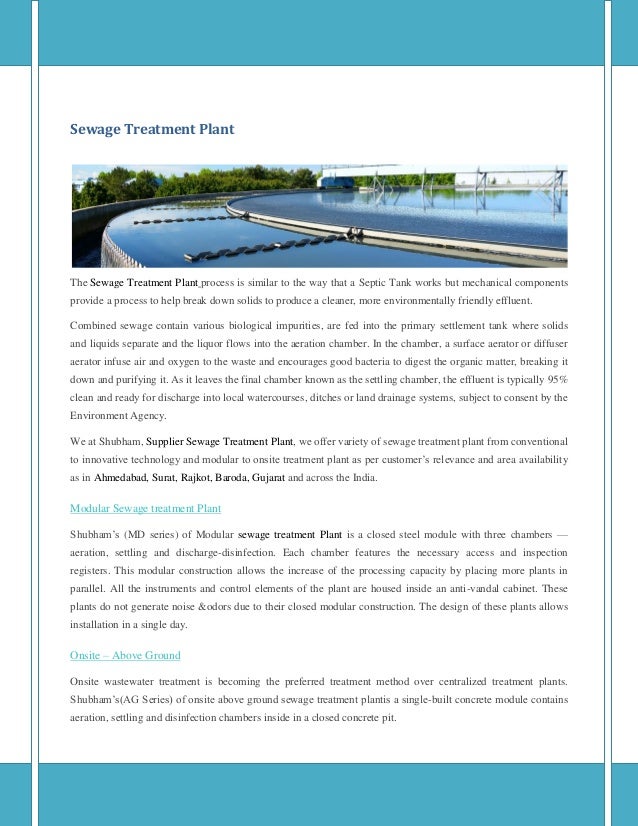 Sewage Treatment Plant

The Sewage Treatment Plant process is similar to the way that a Septic Tank works but mechanical components provide a process to help break down solids to produce a cleaner, more environmentally friendly effluent.

Combined sewage contain various biological impurities, are fed into the primary settlement tank where solids and liquids separate and the liquor flows into the aeration chamber. In the chamber, a surface aerator or diffuser aerator infuse air and oxygen to the waste and encourages good bacteria to digest the organic matter, breaking it down and purifying it. As it leaves the final chamber known as the settling chamber, the effluent is typically 95% clean and ready for discharge into local watercourses, ditches or land drainage systems, subject to consent by the Environment Agency.

We at Shubham, Supplier Sewage Treatment Plant, we offer variety of sewage treatment plant from conventional to innovative technology and modular to onsite treatment plant as per customer's relevance and area availability as in Ahmedabad, Surat, Rajkot, Baroda, Gujarat and across the India.

Modular Sewage treatment Plant

Shubham's (MD series) of Modular sewage treatment Plant is a closed steel module with three chambers — aeration, settling and discharge-disinfection. Each chamber features the necessary access and inspection registers. This modular construction allows the increase of the processing capacity by placing more plants in parallel. All the instruments and control elements of the plant are housed inside an anti-vandal cabinet. These plants do not generate noise &odors due to their closed modular construction. The design of these plants allows installation in a single day.

Onsite – Above Ground

Onsite wastewater treatment is becoming the preferred treatment method over centralized treatment plants. Shubham's(AG Series) of onsite above ground sewage treatment plantis a single-built concrete module contains aeration, settling and disinfection chambers inside in a closed concrete pit.